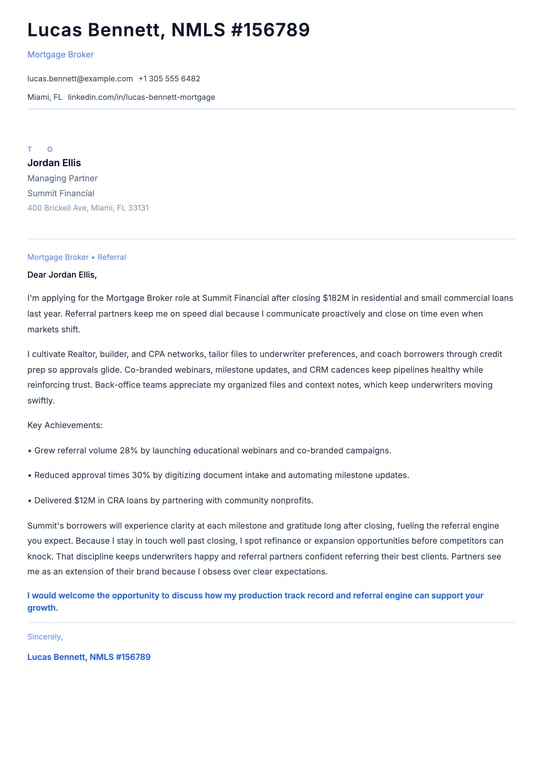 Lucas Bennett, NMLS #156789

Mortgage Broker

lucas.bennett@example.com +1 305 555 6482

Miami, FL linkedin.com/in/lucas-bennett-mortgage

T O

Jordan Ellis

Managing Partner

Summit Financial

400 Brickell Ave, Miami, FL 33131

Mortgage Broker • Referral

Dear Jordan Ellis,

I'm applying for the Mortgage Broker role at Summit Financial after closing $182M in residential and small commercial loans last year. Referral partners keep me on speed dial because I communicate proactively and close on time even when markets shift.

I cultivate Realtor, builder, and CPA networks, tailor files to underwriter preferences, and coach borrowers through credit prep so approvals glide. Co-branded webinars, milestone updates, and CRM cadences keep pipelines healthy while reinforcing trust. Back-office teams appreciate my organized files and context notes, which keep underwriters moving swiftly.

Key Achievements:

• Grew referral volume 28% by launching educational webinars and co-branded campaigns.

• Reduced approval times 30% by digitizing document intake and automating milestone updates.

• Delivered $12M in CRA loans by partnering with community nonprofits.

Summit's borrowers will experience clarity at each milestone and gratitude long after closing, fueling the referral engine you expect. Because I stay in touch well past closing, I spot refinance or expansion opportunities before competitors can knock. That discipline keeps underwriters happy and referral partners confident referring their best clients. Partners see me as an extension of their brand because I obsess over clear expectations.

I would welcome the opportunity to discuss how my production track record and referral engine can support your growth.

Sincerely,

Lucas Bennett, NMLS #156789